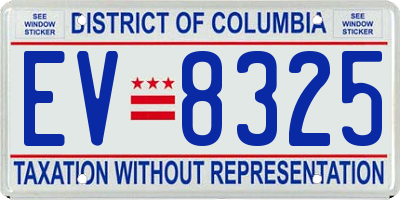 SEE WINDOW STICKER

DISTRICT OF COLUMBIA

SEE WINDOW STICKER

EV 8325

TAXATION WITHOUT REPRESENTATION